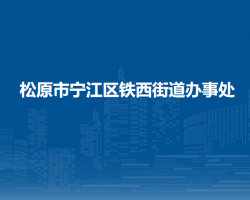 松原市宁江区铁西街道办事处